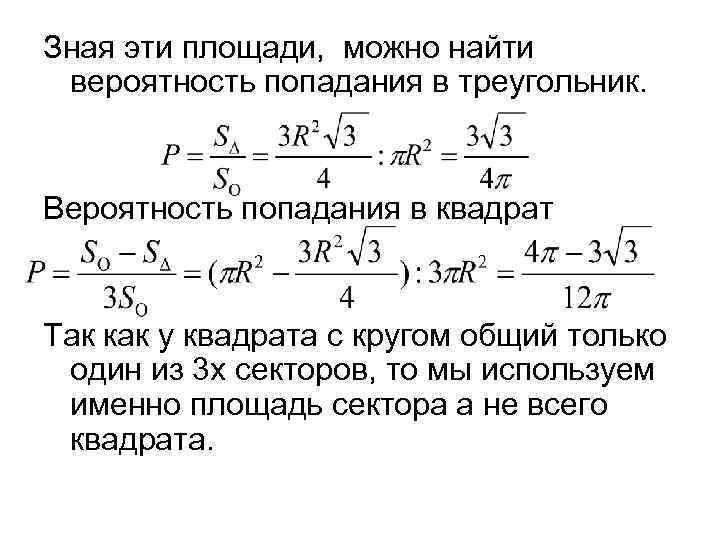 Зная эти площади, можно найти вероятность попадания в треугольник.

$P = \frac{S_{\Delta}}{S_{O}} = \frac{3R^2\sqrt{3}}{4} : \pi R^2 = \frac{3\sqrt{3}}{4\pi}$

Вероятность попадания в квадрат

$P = \frac{S_{O} - S_{\Delta}}{3S_{O}} = (\pi R^2 - \frac{3R^2\sqrt{3}}{4}) : 3\pi R^2 = \frac{4\pi - 3\sqrt{3}}{12\pi}$

Так как у квадрата с кругом общий только один из 3х секторов, то мы используем именно площадь сектора а не всего квадрата.